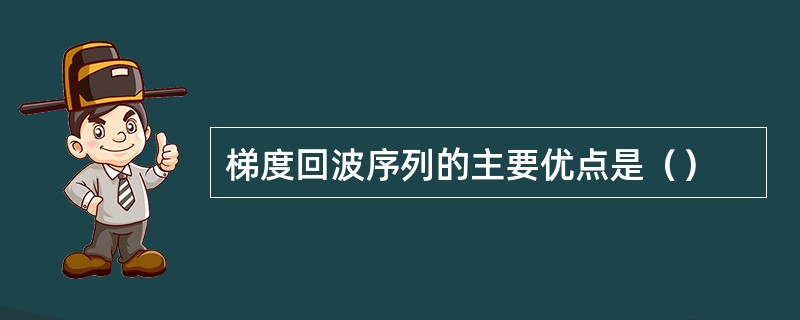 梯度回波序列的主要优点是（）